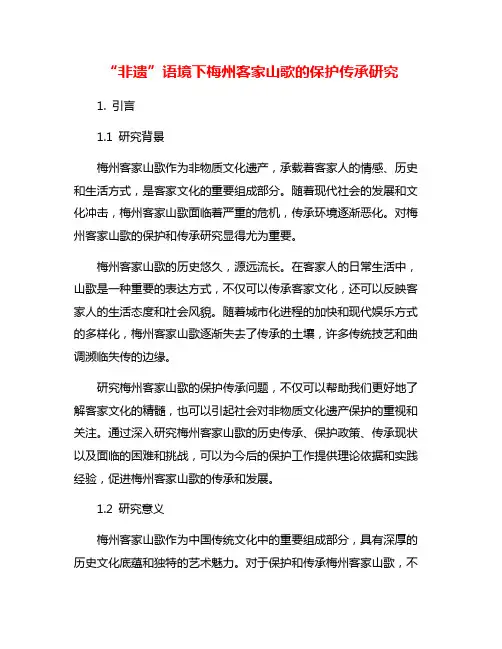 “非遗”语境下梅州客家山歌的保护传承研究

1. 引言

1.1 研究背景

梅州客家山歌作为非物质文化遗产，承载着客家人的情感、历史和生活方式，是客家文化的重要组成部分。随着现代社会的发展和文化冲击，梅州客家山歌面临着严重的危机，传承环境逐渐恶化。对梅州客家山歌的保护和传承研究显得尤为重要。

梅州客家山歌的历史悠久，源远流长。在客家人的日常生活中，山歌是一种重要的表达方式，不仅可以传承客家文化，还可以反映客家人的生活态度和社会风貌。随着城市化进程的加快和现代娱乐方式的多样化，梅州客家山歌逐渐失去了传承的土壤，许多传统技艺和曲调濒临失传的边缘。

研究梅州客家山歌的保护传承问题，不仅可以帮助我们更好地了解客家文化的精髓，也可以引起社会对非物质文化遗产保护的重视和关注。通过深入研究梅州客家山歌的历史传承、保护政策、传承现状以及面临的困难和挑战，可以为今后的保护工作提供理论依据和实践经验，促进梅州客家山歌的传承和发展。

1.2 研究意义

梅州客家山歌作为中国传统文化中的重要组成部分，具有深厚的历史文化底蕴和独特的艺术魅力。对于保护和传承梅州客家山歌，不